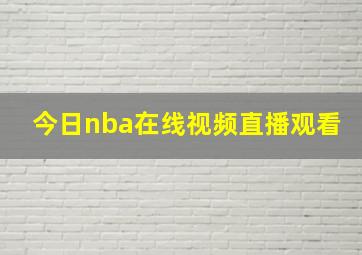 今日nba在线视频直播观看